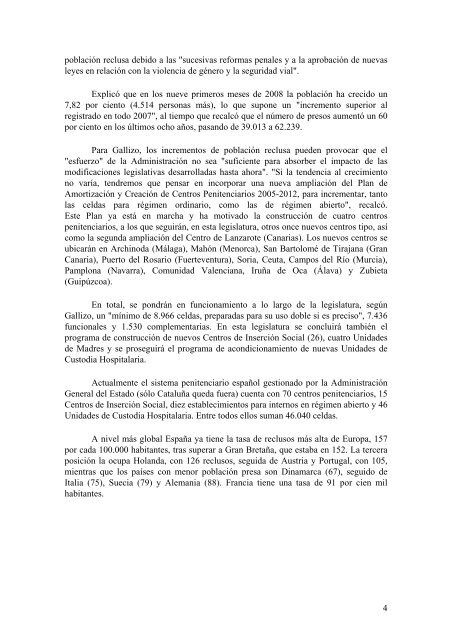 población reclusa debido a las "sucesivas reformas penales y a la aprobación de nuevas leyes en relación con la violencia de género y la seguridad vial".

Explicó que en los nueve primeros meses de 2008 la población ha crecido un 7,82 por ciento (4.514 personas más), lo que supone un "incremento superior al registrado en todo 2007", al tiempo que recalcó que el número de presos aumentó un 60 por ciento en los últimos ocho años, pasando de 39.013 a 62.239.

Para Gallizo, los incrementos de población reclusa pueden provocar que el "esfuerzo" de la Administración no sea "suficiente para absorber el impacto de las modificaciones legislativas desarrolladas hasta ahora". "Si la tendencia al crecimiento no varía, tendremos que pensar en incorporar una nueva ampliación del Plan de Amortización y Creación de Centros Penitenciarios 2005-2012, para incrementar, tanto las celdas para régimen ordinario, como las de régimen abierto", recalcó. Este Plan ya está en marcha y ha motivado la construcción de cuatro centros penitenciarios, a los que seguirán, en esta legislatura, otros once nuevos centros tipo, así como la segunda ampliación del Centro de Lanzarote (Canarias). Los nuevos centros se ubicarán en Archinoda (Málaga), Mahón (Menorca), San Bartolomé de Tirajana (Gran Canaria), Puerto del Rosario (Fuerteventura), Soria, Ceuta, Campos del Río (Murcia), Pamplona (Navarra), Comunidad Valenciana, Iruña de Oca (Álava) y Zubieta (Guipúzcoa).

En total, se pondrán en funcionamiento a lo largo de la legislatura, según Gallizo, un "mínimo de 8.966 celdas, preparadas para su uso doble si es preciso", 7.436 funcionales y 1.530 complementarias. En esta legislatura se concluirá también el programa de construcción de nuevos Centros de Inserción Social (26), cuatro Unidades de Madres y se proseguirá el programa de acondicionamiento de nuevas Unidades de Custodia Hospitalaria.

Actualmente el sistema penitenciario español gestionado por la Administración General del Estado (sólo Cataluña queda fuera) cuenta con 70 centros penitenciarios, 15 Centros de Inserción Social, diez establecimientos para internos en régimen abierto y 46 Unidades de Custodia Hospitalaria. Entre todos ellos suman 46.040 celdas.

A nivel más global España ya tiene la tasa de reclusos más alta de Europa, 157 por cada 100.000 habitantes, tras superar a Gran Bretaña, que estaba en 152. La tercera posición la ocupa Holanda, con 126 reclusos, seguida de Austria y Portugal, con 105, mientras que los países con menor población presa son Dinamarca (67), seguido de Italia (75), Suecia (79) y Alemania (88). Francia tiene una tasa de 91 por cien mil habitantes.

4